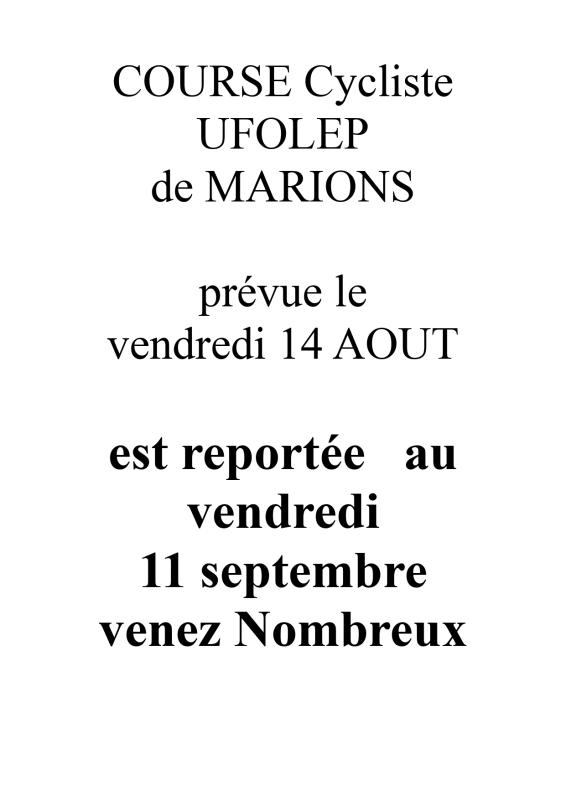 COURSE Cycliste
UFOLEP
de MARIONS

prévue le
vendredi 14 AOUT

est reportée au
vendredi
11 septembre
venez Nombreux